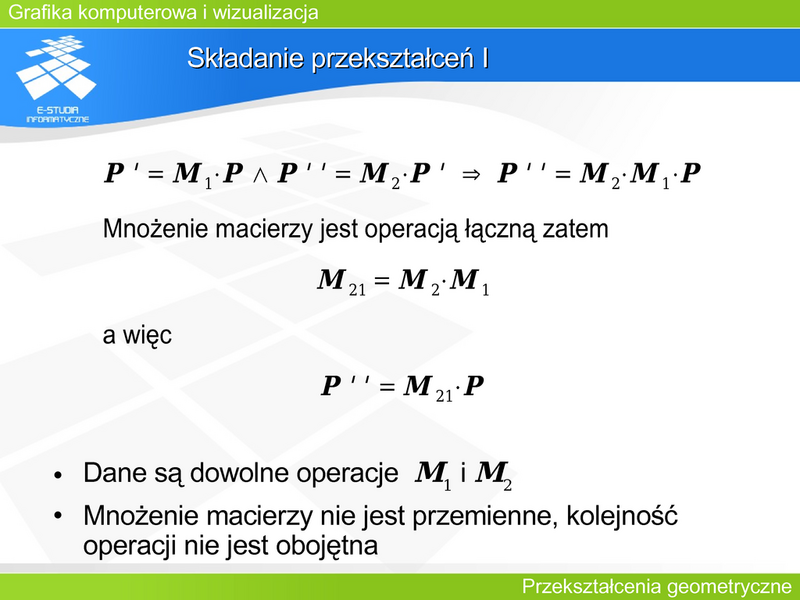 Grafika komputerowa i wizualizacja

E-STUDIA INFORMATYCZNE

Składanie przekształceń I

$\boldsymbol{P}' = \boldsymbol{M}_1 \cdot \boldsymbol{P} \wedge \boldsymbol{P}'' = \boldsymbol{M}_2 \cdot \boldsymbol{P}' \Rightarrow \boldsymbol{P}'' = \boldsymbol{M}_2 \cdot \boldsymbol{M}_1 \cdot \boldsymbol{P}$

Mnożenie macierzy jest operacją łączną zatem

$\boldsymbol{M}_{21} = \boldsymbol{M}_2 \cdot \boldsymbol{M}_1$

a więc

$\boldsymbol{P}'' = \boldsymbol{M}_{21} \cdot \boldsymbol{P}$

• Dane są dowolne operacje $\boldsymbol{M}_1$ i $\boldsymbol{M}_2$
• Mnożenie macierzy nie jest przemienne, kolejność operacji nie jest obojętna

Przekształcenia geometryczne